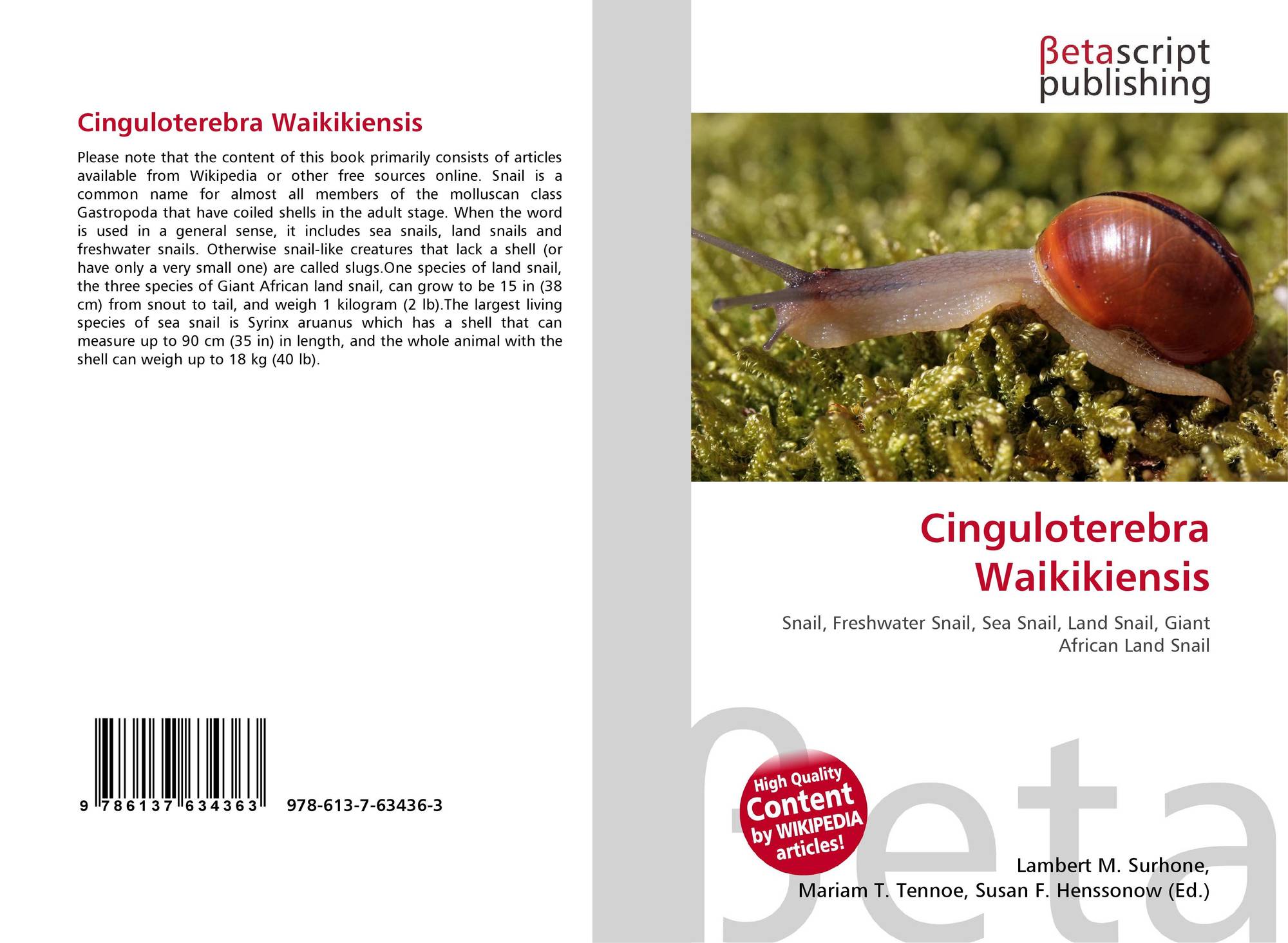 Cinguloterebra Waikikiensis

Please note that the content of this book primarily consists of articles available from Wikipedia or other free sources online. Snail is a common name for almost all members of the molluscan class Gastropoda that have coiled shells in the adult stage. When the word is used in a general sense, it includes sea snails, land snails and freshwater snails. Otherwise snail-like creatures that lack a shell (or have only a very small one) are called slugs.One species of land snail, the three species of Giant African land snail, can grow to be 15 in (38 cm) from snout to tail, and weigh 1 kilogram (2 lb).The largest living species of sea snail is Syrinx aruanus which has a shell that can measure up to 90 cm (35 in) in length, and the whole animal with the shell can weigh up to 18 kg (40 lb).

9 786137 634363 978-613-7-63436-3

βetascript
publishing

Cinguloterebra
Waikikiensis

Snail, Freshwater Snail, Sea Snail, Land Snail, Giant African Land Snail

High Quality
Content
by WIKIPEDIA
articles!

Lambert M. Surhone,
Mariam T. Tennoe, Susan F. Henssonow (Ed.)

βeta